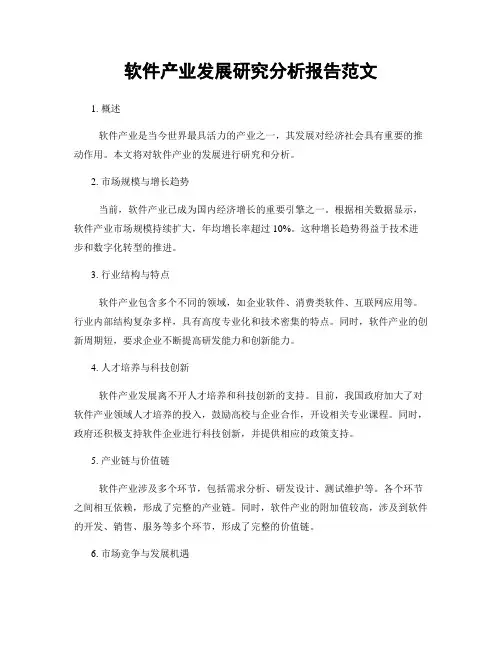 软件产业发展研究分析报告范文

1. 概述

软件产业是当今世界最具活力的产业之一，其发展对经济社会具有重要的推动作用。本文将对软件产业的发展进行研究和分析。

2. 市场规模与增长趋势

当前，软件产业已成为国内经济增长的重要引擎之一。根据相关数据显示，软件产业市场规模持续扩大，年均增长率超过 10%。这种增长趋势得益于技术进步和数字化转型的推进。

3. 行业结构与特点

软件产业包含多个不同的领域，如企业软件、消费类软件、互联网应用等。行业内部结构复杂多样，具有高度专业化和技术密集的特点。同时，软件产业的创新周期短，要求企业不断提高研发能力和创新能力。

4. 人才培养与科技创新

软件产业发展离不开人才培养和科技创新的支持。目前，我国政府加大了对软件产业领域人才培养的投入，鼓励高校与企业合作，开设相关专业课程。同时，政府还积极支持软件企业进行科技创新，并提供相应的政策支持。

5. 产业链与价值链

软件产业涉及多个环节，包括需求分析、研发设计、测试维护等。各个环节之间相互依赖，形成了完整的产业链。同时，软件产业的附加值较高，涉及到软件的开发、销售、服务等多个环节，形成了完整的价值链。

6. 市场竞争与发展机遇